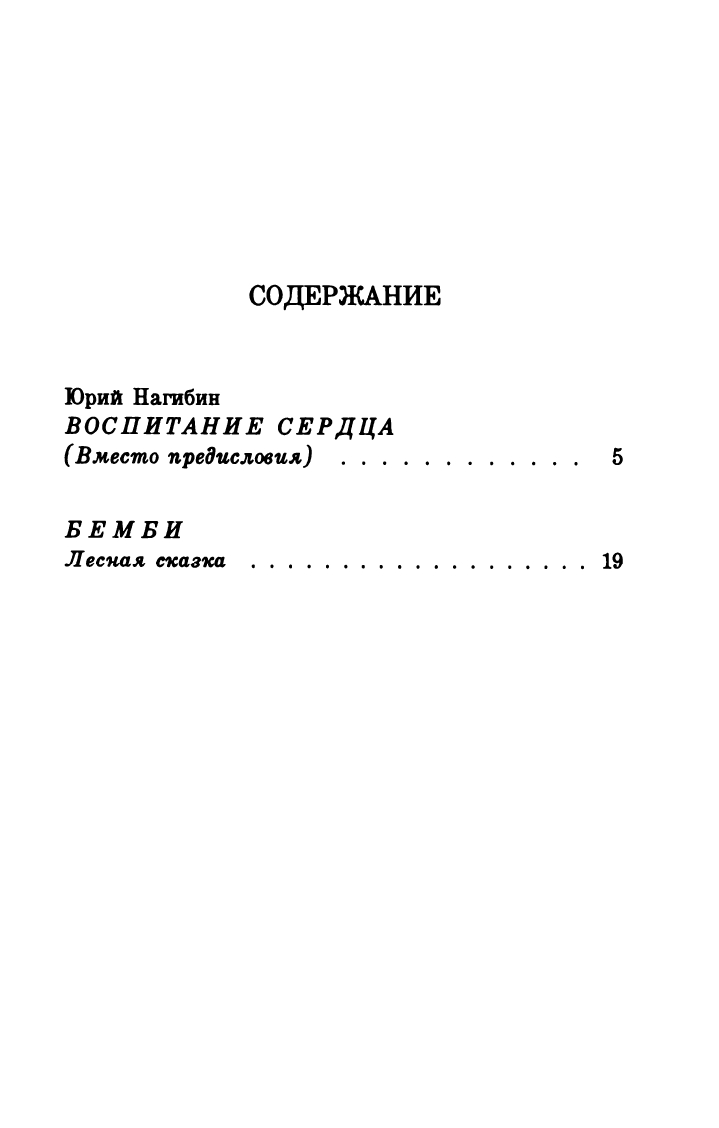 СОДЕРЖАНИЕ

Юрий Нагибин
ВОСПИТАНИЕ СЕРДЦА
(Вместо предисловия) 5

БЕМБИ
Лесная сказка 19